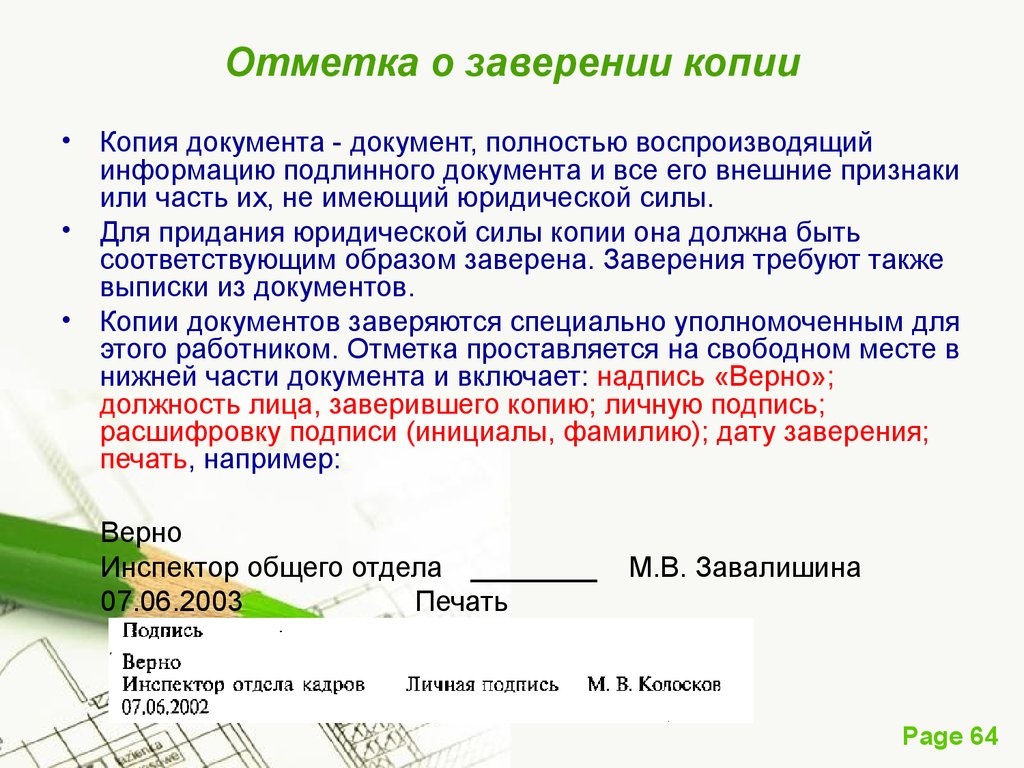 Отметка о заверении копии

• Копия документа - документ, полностью воспроизводящий информацию подлинного документа и все его внешние признаки или часть их, не имеющий юридической силы.

• Для придания юридической силы копии она должна быть соответствующим образом заверена. Заверения требуют также выписки из документов.

• Копии документов заверяются специально уполномоченным для этого работником. Отметка проставляется на свободном месте в нижней части документа и включает: надпись «Верно»; должность лица, заверившего копию; личную подпись; расшифровку подписи (инициалы, фамилию); дату заверения; печать, например:

Верно
Инспектор общего отдела ________ М.В. Завалишина
07.06.2003 Печать

Подпись

Верно
Инспектор отдела кадров Личная подпись М. В. Колосков
07.06.2002

Page 64